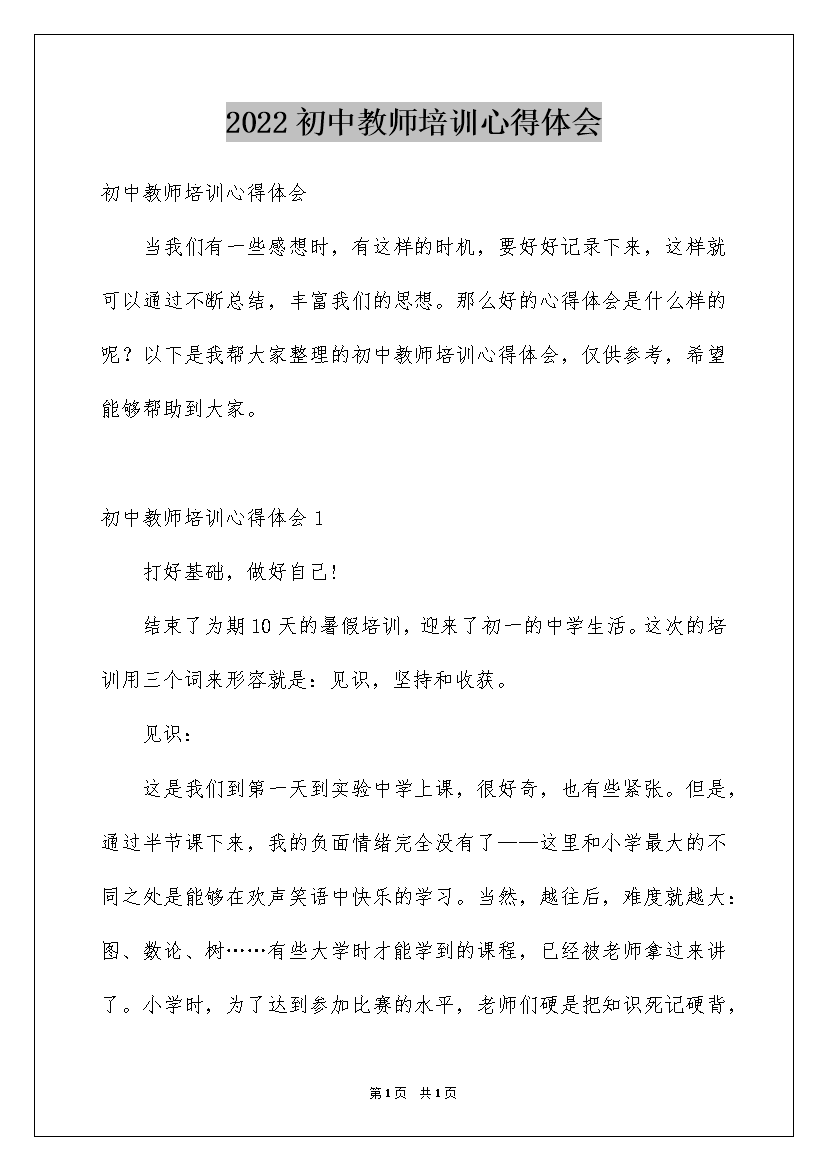 2022初中教师培训心得体会

初中教师培训心得体会

当我们有一些感想时，有这样的时机，要好好记录下来，这样就可以通过不断总结，丰富我们的思想。那么好的心得体会是什么样的呢？以下是我帮大家整理的初中教师培训心得体会，仅供参考，希望能够帮助到大家。

初中教师培训心得体会1

打好基础，做好自己!

结束了为期10天的暑假培训，迎来了初一的中学生活。这次的培训用三个词来形容就是：见识，坚持和收获。

见识：

这是我们到第一天到实验中学上课，很好奇，也有些紧张。但是，通过半节课下来，我的负面情绪完全没有了——这里和小学最大的不同之处是能够在欢声笑语中快乐的学习。当然，越往后，难度就越大：图、数论、树……有些大学时才能学到的课程，已经被老师拿过来讲了。小学时，为了达到参加比赛的水平，老师们硬是把知识死记硬背，

第1页 共1页